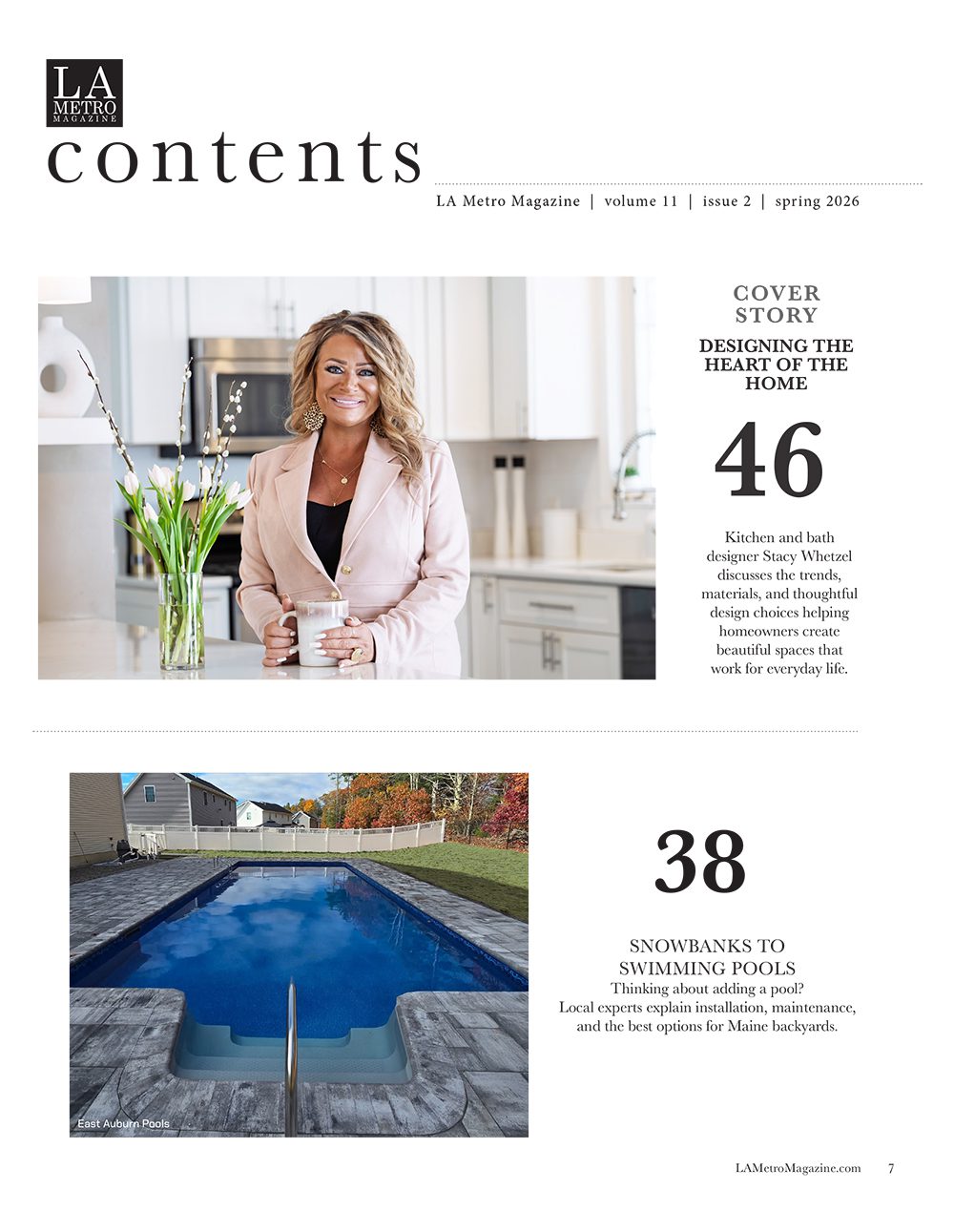 LA
METRO
MAGAZINE

contents

LA Metro Magazine | volume 11 | issue 2 | spring 2026

COVER STORY

DESIGNING THE HEART OF THE HOME

46

Kitchen and bath designer Stacy Whetzel discusses the trends, materials, and thoughtful design choices helping homeowners create beautiful spaces that work for everyday life.

East Auburn Pools

38

SNOWBANKS TO SWIMMING POOLS

Thinking about adding a pool? Local experts explain installation, maintenance, and the best options for Maine backyards.

LAMetroMagazine.com 7